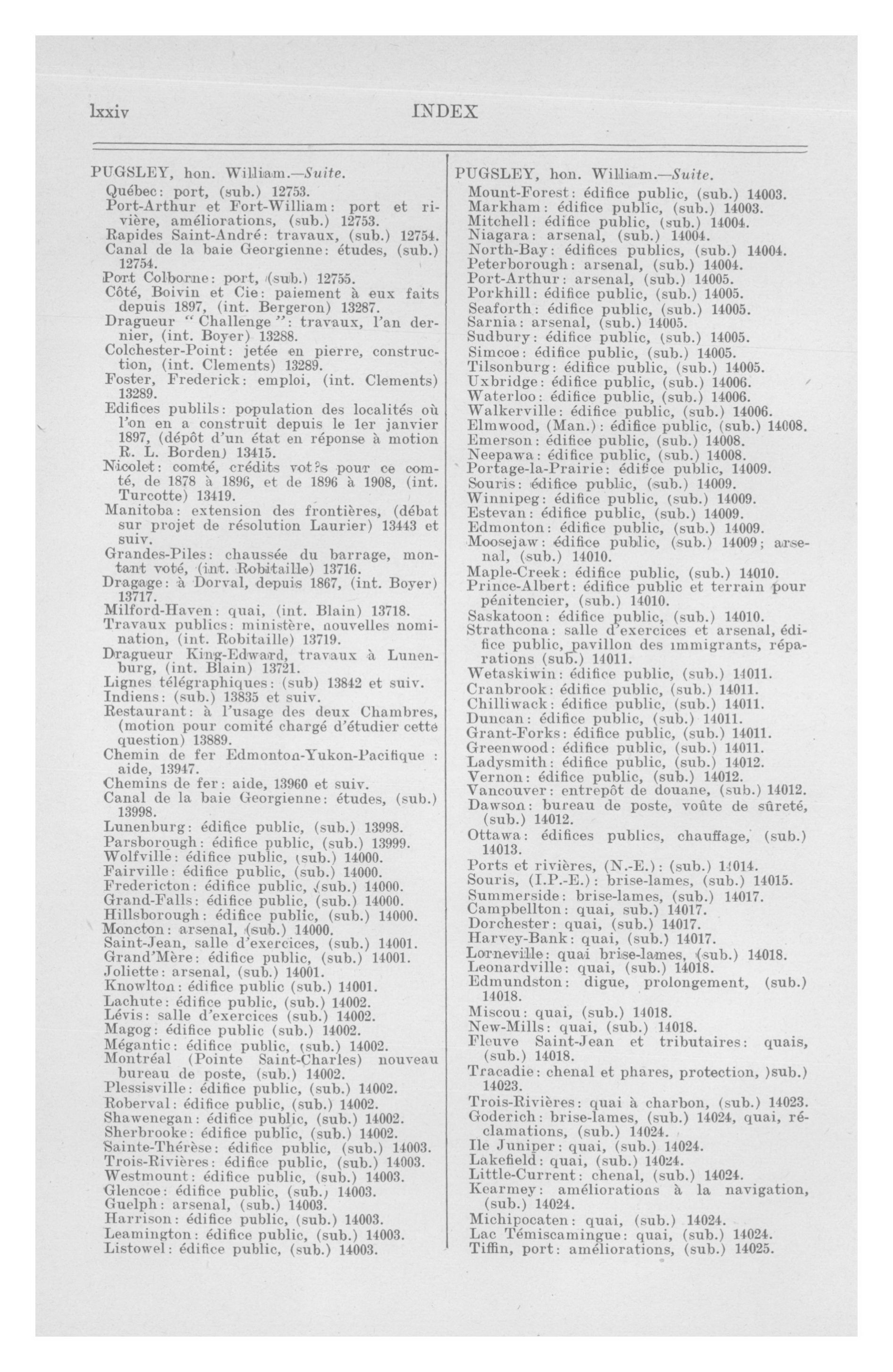 lxxiv INDEX

PUGSLEY, hon. William.—Suite.
Québec: port, (sub.) 12753.
Port-Arthur et Fort-William: port et rivière, améliorations, (sub.) 12753.
Rapides Saint-André: travaux, (sub.) 12754.
Canal de la baie Georgienne: études, (sub.) 12754.
Port Colborne: port, (sub.) 12755.
Côté, Boivin et Cie: paiement à eux faits depuis 1897, (int. Bergeron) 13287.
Dragueur "Challenge": travaux, l'an dernier, (int. Boyer) 13288.
Colchester-Point: jetée en pierre, construction, (int. Clements) 13289.
Foster, Frederick: emploi, (int. Clements) 13289.
Edifices publils: population des localités où l'on en a construit depuis le 1er janvier 1897, (dépôt d'un état en réponse à motion R. L. Borden) 13415.
Nicolet: comté, crédits vot?s pour ce comté, de 1878 à 1896, et de 1896 à 1908, (int. Turcotte) 13419.
Manitoba: extension des frontières, (débat sur projet de résolution Laurier) 13443 et suiv.
Grandes-Piles: chaussée du barrage, montant voté, (int. Robitaille) 13716.
Dragage: à Dorval, depuis 1867, (int. Boyer) 13717.
Milford-Haven: quai, (int. Blain) 13718.
Travaux publics: ministère, nouvelles nomination, (int. Robitaille) 13719.
Dragueur King-Edward, travaux à Lunenburg, (int. Blain) 13721.
Lignes télégraphiques: (sub) 13842 et suiv.
Indiens: (sub.) 13835 et suiv.
Restaurant: à l'usage des deux Chambres, (motion pour comité chargé d'étudier cette question) 13889.
Chemin de fer Edmonton-Yukon-Pacifique : aide, 13947.
Chemins de fer: aide, 13960 et suiv.
Canal de la baie Georgienne: études, (sub.) 13998.
Lunenburg: édifice public, (sub.) 13998.
Parsborough: édifice public, (sub.) 13999.
Wolfville: édifice public, (sub.) 14000.
Fairville: édifice public, (sub.) 14000.
Fredericton: édifice public, (sub.) 14000.
Grand-Falls: édifice public, (sub.) 14000.
Hillsborough: édifice public, (sub.) 14000.
Moncton: arsenal, (sub.) 14000.
Saint-Jean, salle d'exercices, (sub.) 14001.
Grand'Mère: édifice public, (sub.) 14001.
Joliette: arsenal, (sub.) 14001.
Knowlton: édifice public (sub.) 14001.
Lachute: édifice public, (sub.) 14002.
Lévis: salle d'exercices (sub.) 14002.
Magog: édifice public (sub.) 14002.
Mégantic: édifice public, (sub.) 14002.
Montréal (Pointe Saint-Charles) nouveau bureau de poste, (sub.) 14002.
Plessisville: édifice public, (sub.) 14002.
Roberval: édifice public, (sub.) 14002.
Shawenegan: édifice public, (sub.) 14002.
Sherbrooke: édifice public, (sub.) 14002.
Sainte-Thérèse: édifice public, (sub.) 14003.
Trois-Rivières: édifice public, (sub.) 14003.
Westmount: édifice public, (sub.) 14003.
Glencoe: édifice public, (sub.) 14003.
Guelph: arsenal, (sub.) 14003.
Harrison: édifice public, (sub.) 14003.
Leamington: édifice public, (sub.) 14003.
Listowel: édifice public, (sub.) 14003.

PUGSLEY, hon. William.—Suite.
Mount-Forest: édifice public, (sub.) 14003.
Markham: édifice public, (sub.) 14003.
Mitchell: édifice public, (sub.) 14004.
Niagara: arsenal, (sub.) 14004.
North-Bay: édifices publics, (sub.) 14004.
Peterborough: arsenal, (sub.) 14004.
Port-Arthur: arsenal, (sub.) 14005.
Porkhill: édifice public, (sub.) 14005.
Seaforth: édifice public, (sub.) 14005.
Sarnia: arsenal, (sub.) 14005.
Sudbury: édifice public, (sub.) 14005.
Simcoe: édifice public, (sub.) 14005.
Tilsonburg: édifice public, (sub.) 14005.
Uxbridge: édifice public, (sub.) 14006.
Waterloo: édifice public, (sub.) 14006.
Walkerville: édifice public, (sub.) 14006.
Elmwood, (Man.): édifice public, (sub.) 14008.
Emerson: édifice public, (sub.) 14008.
Neepawa: édifice public, (sub.) 14008.
Portage-la-Prairie: édifice public, 14009.
Souris: édifice public, (sub.) 14009.
Winnipeg: édifice public, (sub.) 14009.
Estevan: édifice public, (sub.) 14009.
Edmonton: édifice public, (sub.) 14009.
Moosejaw: édifice public, (sub.) 14009; arsenal, (sub.) 14010.
Maple-Creek: édifice public, (sub.) 14010.
Prince-Albert: édifice public et terrain pour pénitencier, (sub.) 14010.
Saskatoon: édifice public, (sub.) 14010.
Strathcona: salle d'exercices et arsenal, édifice public, pavillon des immigrants, réparations (sub.) 14011.
Wetaskiwin: édifice public, (sub.) 14011.
Cranbrook: édifice public, (sub.) 14011.
Chilliwack: édifice public, (sub.) 14011.
Duncan: édifice public, (sub.) 14011.
Grant-Forks: édifice public, (sub.) 14011.
Greenwood: édifice public, (sub.) 14011.
Ladysmith: édifice public, (sub.) 14012.
Vernon: édifice public, (sub.) 14012.
Vancouver: entrepôt de douane, (sub.) 14012.
Dawson: bureau de poste, voûte de sûreté, (sub.) 14012.
Ottawa: édifices publics, chauffage, (sub.) 14013.
Ports et rivières, (N.-E.): (sub.) 14014.
Souris, (I.P.-E.): brise-lames, (sub.) 14015.
Summerside: brise-lames, (sub.) 14017.
Campbellton: quai, sub.) 14017.
Dorchester: quai, (sub.) 14017.
Harvey-Bank: quai, (sub.) 14017.
Lorneville: quai brise-lames, (sub.) 14018.
Leonardville: quai, (sub.) 14018.
Edmundston: digue, prolongement, (sub.) 14018.
Miscou: quai, (sub.) 14018.
New-Mills: quai, (sub.) 14018.
Fleuve Saint-Jean et tributaires: quais, (sub.) 14018.
Tracadie: chenal et phares, protection, )sub.) 14023.
Trois-Rivières: quai à charbon, (sub.) 14023.
Goderich: brise-lames, (sub.) 14024, quai, réclamations, (sub.) 14024.
Ile Juniper: quai, (sub.) 14024.
Lakefield: quai, (sub.) 14024.
Little-Current: chenal, (sub.) 14024.
Kearmey: améliorations à la navigation, (sub.) 14024.
Michipocaten: quai, (sub.) 14024.
Lac Témiscamingue: quai, (sub.) 14024.
Tiffin, port: améliorations, (sub.) 14025.